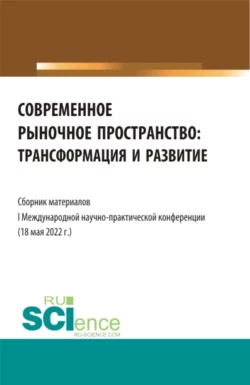 СОВРЕМЕННОЕ РЫНОЧНОЕ ПРОСТРАНСТВО: ТРАНСФОРМАЦИЯ И РАЗВИТИЕ

Сборник материалов
I Международной научно-практической конференции
(18 мая 2022 г.)

RU
SCIence
RU-SCIENCE.COM